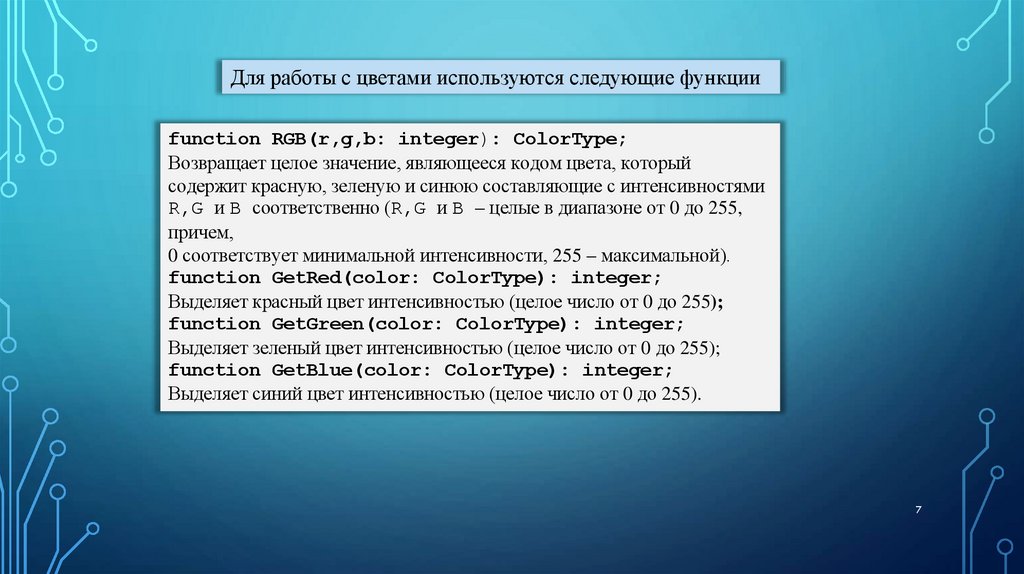 Для работы с цветами используются следующие функции

function RGB(r,g,b: integer): ColorType;
Возвращает целое значение, являющееся кодом цвета, который содержит красную, зеленую и синюю составляющие с интенсивностями R,G и B соответственно (R,G и B – целые в диапазоне от 0 до 255, причем,
0 соответствует минимальной интенсивности, 255 – максимальной).
function GetRed(color: ColorType): integer;
Выделяет красный цвет интенсивностью (целое число от 0 до 255);
function GetGreen(color: ColorType): integer;
Выделяет зеленый цвет интенсивностью (целое число от 0 до 255);
function GetBlue(color: ColorType): integer;
Выделяет синий цвет интенсивностью (целое число от 0 до 255).

7